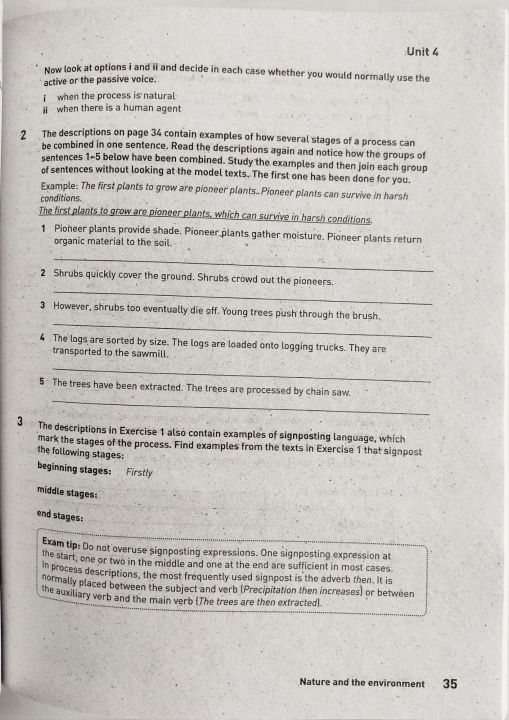 Unit 4

Now look at options i and ii and decide in each case whether you would normally use the active or the passive voice.

i when the process is natural
ii when there is a human agent

2 The descriptions on page 34 contain examples of how several stages of a process can be combined in one sentence. Read the descriptions again and notice how the groups of sentences 1–5 below have been combined. Study the examples and then join each group of sentences without looking at the model texts. The first one has been done for you.

Example: The first plants to grow are pioneer plants. Pioneer plants can survive in harsh conditions.
The first plants to grow are pioneer plants, which can survive in harsh conditions.

1 Pioneer plants provide shade. Pioneer plants gather moisture. Pioneer plants return organic material to the soil.

2 Shrubs quickly cover the ground. Shrubs crowd out the pioneers.

3 However, shrubs too eventually die off. Young trees push through the brush.

4 The logs are sorted by size. The logs are loaded onto logging trucks. They are transported to the sawmill.

5 The trees have been extracted. The trees are processed by chain saw.

3 The descriptions in Exercise 1 also contain examples of signposting language, which mark the stages of the process. Find examples from the texts in Exercise 1 that signpost the following stages:

beginning stages: Firstly

middle stages:

end stages:

Exam tip: Do not overuse signposting expressions. One signposting expression at the start, one or two in the middle and one at the end are sufficient in most cases. In process descriptions, the most frequently used signpost is the adverb then. It is normally placed between the subject and verb (Precipitation then increases) or between the auxiliary verb and the main verb (The trees are then extracted).

Nature and the environment 35